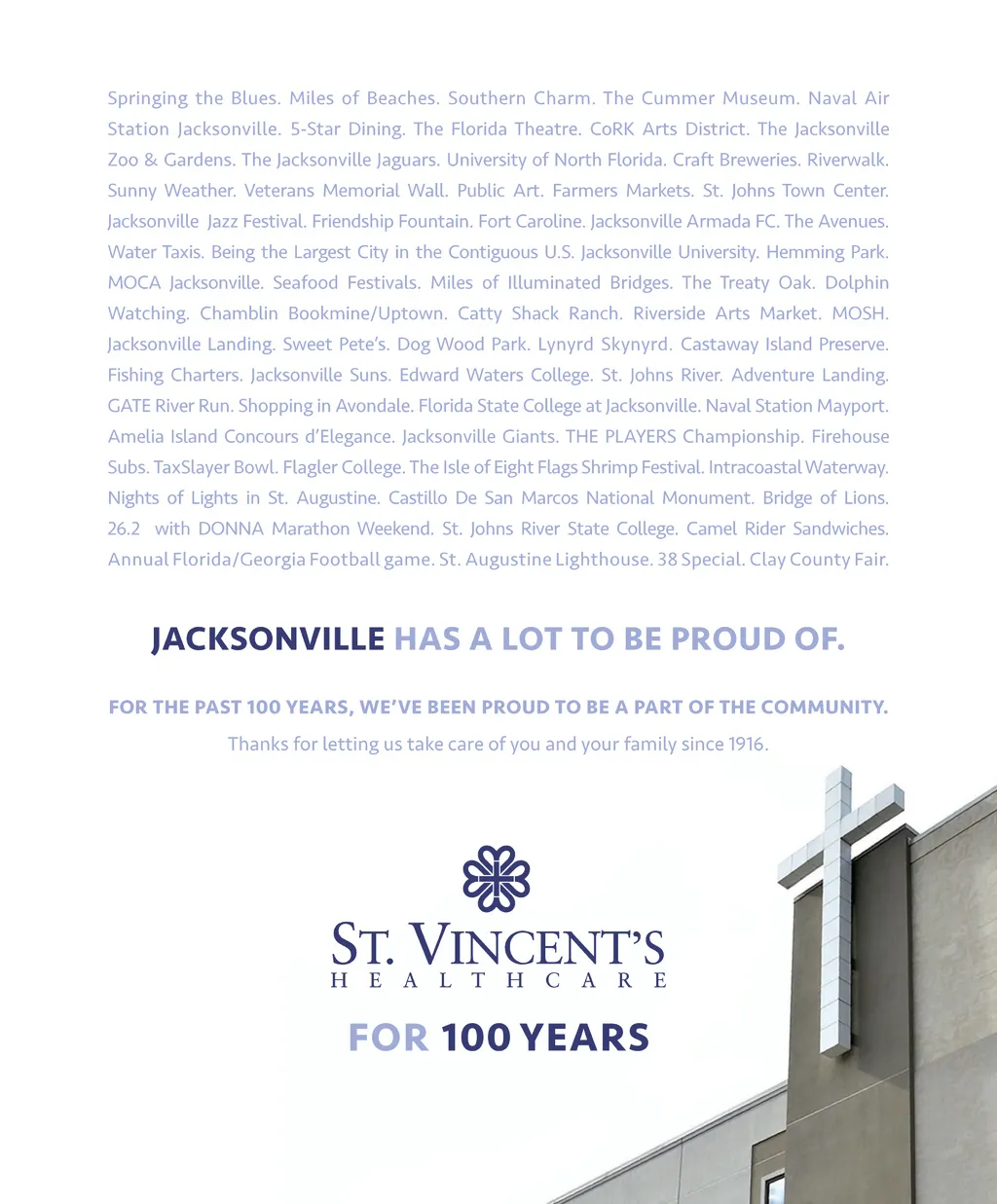 Springing the Blues. Miles of Beaches. Southern Charm. The Cummer Museum. Naval Air Station Jacksonville. 5-Star Dining. The Florida Theatre. CoRK Arts District. The Jacksonville Zoo & Gardens. The Jacksonville Jaguars. University of North Florida. Craft Breweries. Riverwalk. Sunny Weather. Veterans Memorial Wall. Public Art. Farmers Markets. St. Johns Town Center. Jacksonville Jazz Festival. Friendship Fountain. Fort Caroline. Jacksonville Armada FC. The Avenues. Water Taxis. Being the Largest City in the Contiguous U.S. Jacksonville University. Hemming Park. MOCA Jacksonville. Seafood Festivals. Miles of Illuminated Bridges. The Treaty Oak. Dolphin Watching. Chamblin Bookmine/Uptown. Catty Shack Ranch. Riverside Arts Market. MOSH. Jacksonville Landing. Sweet Pete's. Dog Wood Park. Lynyrd Skynyrd. Castaway Island Preserve. Fishing Charters. Jacksonville Suns. Edward Waters College. St. Johns River. Adventure Landing. GATE River Run. Shopping in Avondale. Florida State College at Jacksonville. Naval Station Mayport. Amelia Island Concours d'Elegance. Jacksonville Giants. THE PLAYERS Championship. Firehouse Subs. TaxSlayer Bowl. Flagler College. The Isle of Eight Flags Shrimp Festival. Intracoastal Waterway. Nights of Lights in St. Augustine. Castillo De San Marcos National Monument. Bridge of Lions. 26.2 with DONNA Marathon Weekend. St. Johns River State College. Camel Rider Sandwiches. Annual Florida/Georgia Football game. St. Augustine Lighthouse. 38 Special. Clay County Fair.

JACKSONVILLE HAS A LOT TO BE PROUD OF.

FOR THE PAST 100 YEARS, WE'VE BEEN PROUD TO BE A PART OF THE COMMUNITY.
Thanks for letting us take care of you and your family since 1916.

ST. VINCENT'S
HEALTHCARE

FOR 100 YEARS